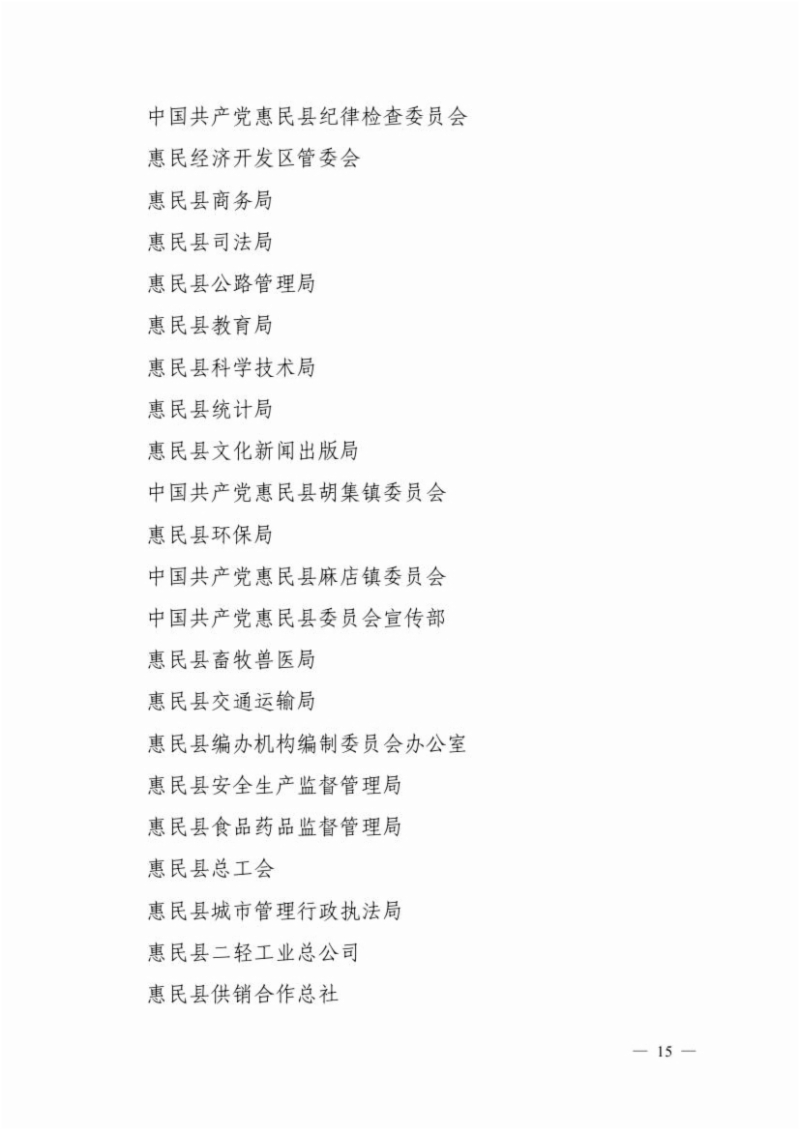 中国共产党惠民县纪律检查委员会

惠民经济开发区管委会

惠民县商务局

惠民县司法局

惠民县公路管理局

惠民县教育局

惠民县科学技术局

惠民县统计局

惠民县文化新闻出版局

中国共产党惠民县胡集镇委员会

惠民县环保局

中国共产党惠民县麻店镇委员会

中国共产党惠民县委员会宣传部

惠民县畜牧兽医局

惠民县交通运输局

惠民县编办机构编制委员会办公室

惠民县安全生产监督管理局

惠民县食品药品监督管理局

惠民县总工会

惠民县城市管理行政执法局

惠民县二轻工业总公司

惠民县供销合作总社

— 15 —